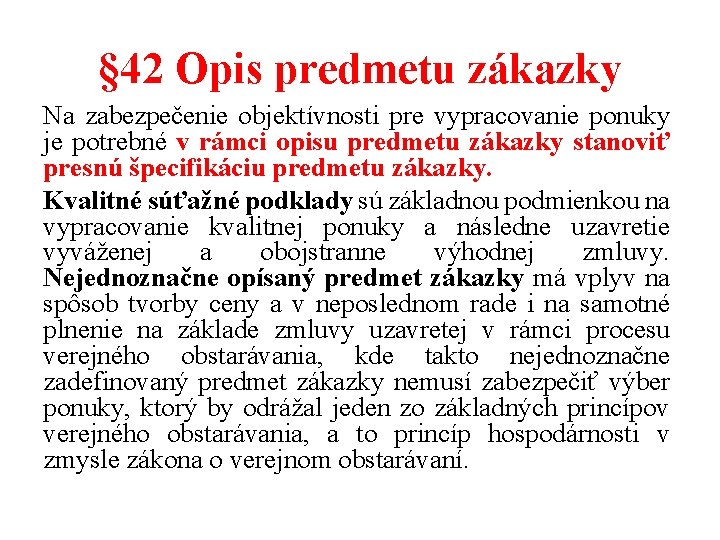 §42 Opis predmetu zákazky

Na zabezpečenie objektívnosti pre vypracovanie ponuky je potrebné v rámci opisu predmetu zákazky stanoviť presnú špecifikáciu predmetu zákazky.

Kvalitné súťažné podklady sú základnou podmienkou na vypracovanie kvalitnej ponuky a následne uzavretie vyváženej a obojstranne výhodnej zmluvy. Nejednoznačne opísaný predmet zákazky má vplyv na spôsob tvorby ceny a v neposlednom rade i na samotné plnenie na základe zmluvy uzavretej v rámci procesu verejného obstarávania, kde takto nejednoznačne zadefinovaný predmet zákazky nemusí zabezpečiť výber ponuky, ktorý by odrážal jeden zo základných princípov verejného obstarávania, a to princíp hospodárnosti v zmysle zákona o verejnom obstarávaní.